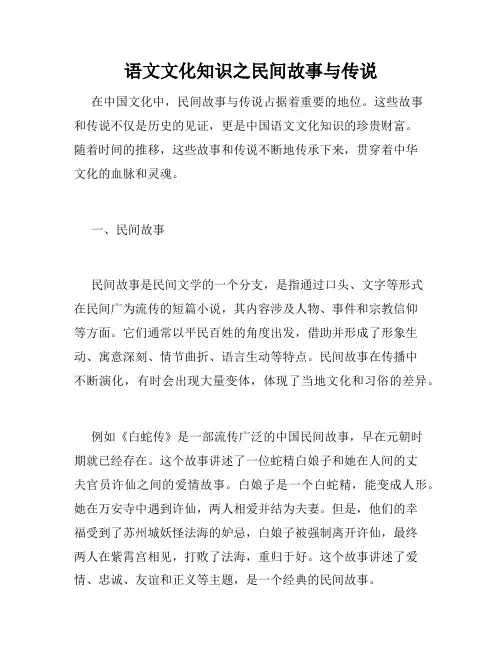 语文文化知识之民间故事与传说

在中国文化中，民间故事与传说占据着重要的地位。这些故事和传说不仅是历史的见证，更是中国语文文化知识的珍贵财富。随着时间的推移，这些故事和传说不断地传承下来，贯穿着中华文化的血脉和灵魂。

一、民间故事

民间故事是民间文学的一个分支，是指通过口头、文字等形式在民间广为流传的短篇小说，其内容涉及人物、事件和宗教信仰等方面。它们通常以平民百姓的角度出发，借助并形成了形象生动、寓意深刻、情节曲折、语言生动等特点。民间故事在传播中不断演化，有时会出现大量变体，体现了当地文化和习俗的差异。

例如《白蛇传》是一部流传广泛的中国民间故事，早在元朝时期就已经存在。这个故事讲述了一位蛇精白娘子和她在人间的丈夫官员许仙之间的爱情故事。白娘子是一个白蛇精，能变成人形。她在万安寺中遇到许仙，两人相爱并结为夫妻。但是，他们的幸福受到了苏州城妖怪法海的妒忌，白娘子被强制离开许仙，最终两人在紫霄宫相见，打败了法海，重归于好。这个故事讲述了爱情、忠诚、友谊和正义等主题，是一个经典的民间故事。